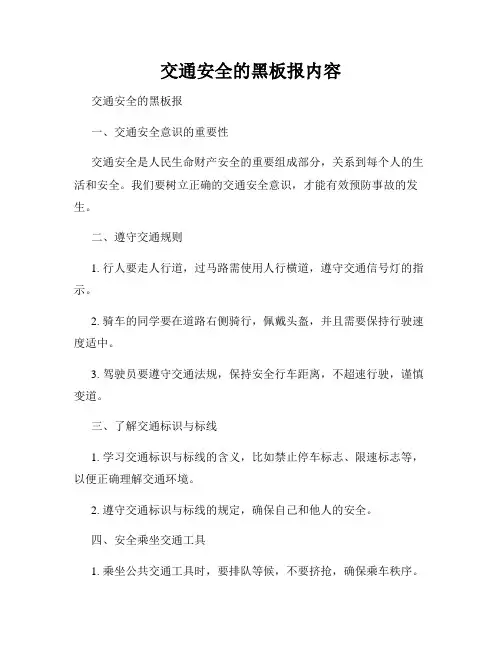 交通安全的黑板报内容

交通安全的黑板报

一、交通安全意识的重要性

交通安全是人民生命财产安全的重要组成部分，关系到每个人的生活和安全。我们要树立正确的交通安全意识，才能有效预防事故的发生。

二、遵守交通规则

1. 行人要走人行道，过马路需使用人行横道，遵守交通信号灯的指示。

2. 骑车的同学要在道路右侧骑行，佩戴头盔，并且需要保持行驶速度适中。

3. 驾驶员要遵守交通法规，保持安全行车距离，不超速行驶，谨慎变道。

三、了解交通标识与标线

1. 学习交通标识与标线的含义，比如禁止停车标志、限速标志等，以便正确理解交通环境。

2. 遵守交通标识与标线的规定，确保自己和他人的安全。

四、安全乘坐交通工具

1. 乘坐公共交通工具时，要排队等候，不要挤抢，确保乘车秩序。